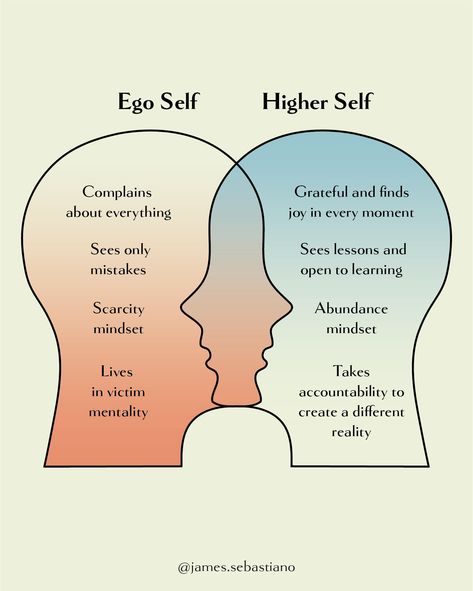 Ego Self

Complains about everything

Sees only mistakes

Scarcity mindset

Lives in victim mentality

Higher Self

Grateful and finds joy in every moment

Sees lessons and open to learning

Abundance mindset

Takes accountability to create a different reality

@james.sebastiano